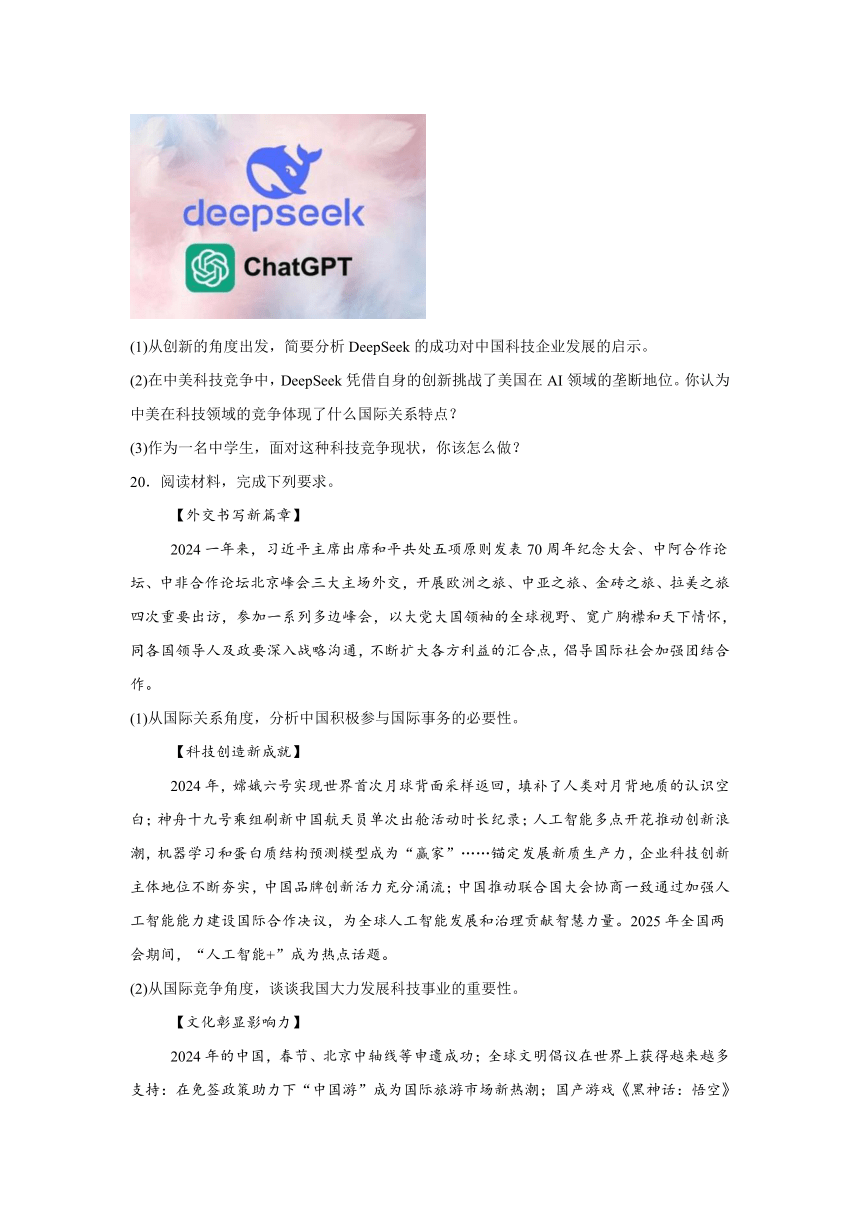 deepseek

ChatGPT

(1)从创新的角度出发，简要分析 DeepSeek 的成功对中国科技企业发展的启示。

(2)在中美科技竞争中，DeepSeek 凭借自身的创新挑战了美国在 AI 领域的垄断地位。你认为中美在科技领域的竞争体现了什么国际关系特点？

(3)作为一名中学生，面对这种科技竞争现状，你该怎么做？

20．阅读材料，完成下列要求。

【外交书写新篇章】

2024 一年来，习近平主席出席和平共处五项原则发表 70 周年纪念大会、中阿合作论坛、中非合作论坛北京峰会三大主场外交，开展欧洲之旅、中亚之旅、金砖之旅、拉美之旅四次重要出访，参加一系列多边峰会，以大党大国领袖的全球视野、宽广胸襟和天下情怀，同各国领导人及政要深入战略沟通，不断扩大各方利益的汇合点，倡导国际社会加强团结合作。

(1)从国际关系角度，分析中国积极参与国际事务的必要性。

【科技创造新成就】

2024 年，嫦娥六号实现世界首次月球背面采样返回，填补了人类对月背地质的认识空白；神舟十九号乘组刷新中国航天员单次出舱活动时长纪录；人工智能多点开花推动创新浪潮，机器学习和蛋白质结构预测模型成为“赢家”……锚定发展新质生产力，企业科技创新主体地位不断夯实，中国品牌创新活力充分涌流；中国推动联合国大会协商一致通过加强人工智能能力建设国际合作决议，为全球人工智能发展和治理贡献智慧力量。2025 年全国两会期间，“人工智能+”成为热点话题。

(2)从国际竞争角度，谈谈我国大力发展科技事业的重要性。

【文化彰显影响力】

2024 年的中国，春节、北京中轴线等申遗成功；全球文明倡议在世界上获得越来越多支持：在免签政策助力下“中国游”成为国际旅游市场新热潮；国产游戏《黑神话：悟空》